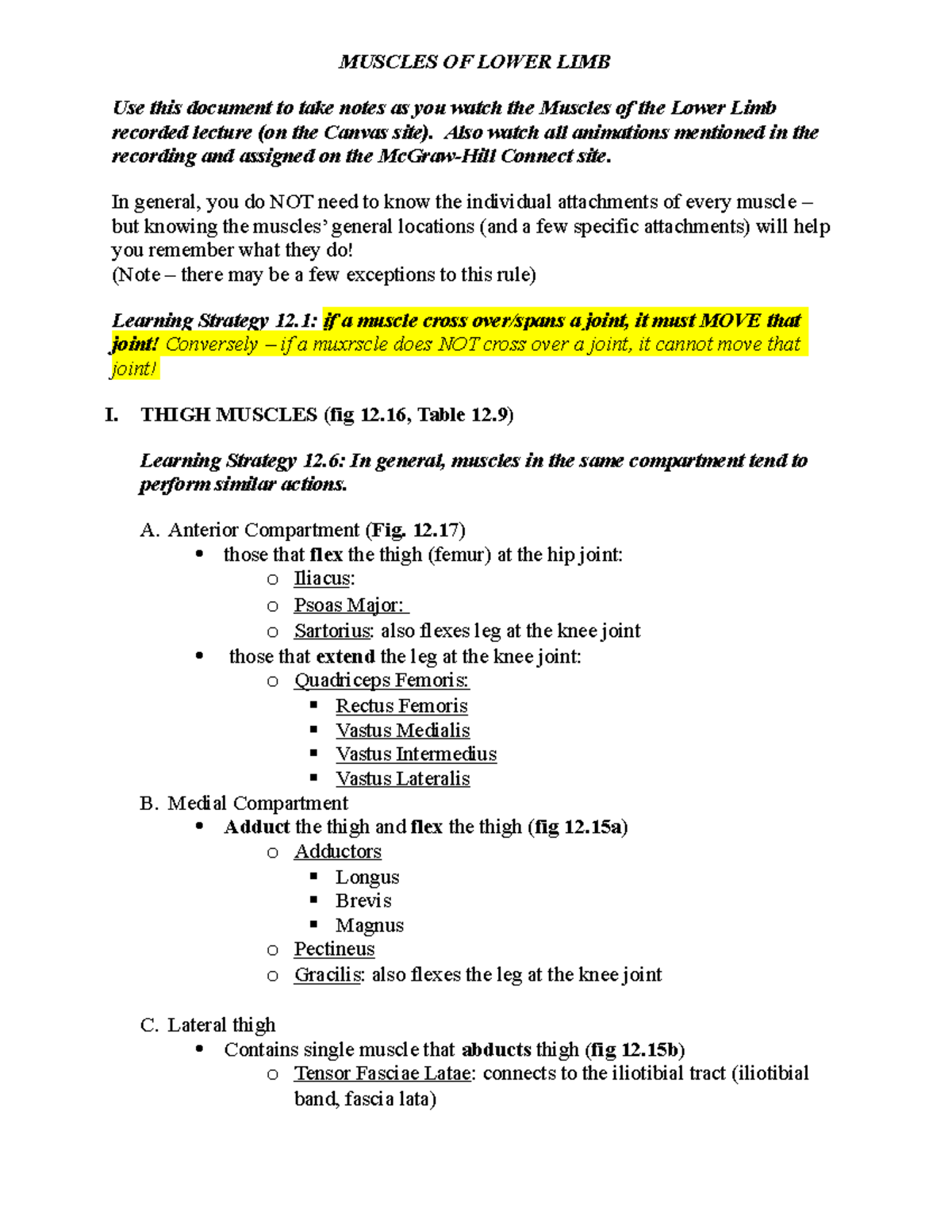 MUSCLES OF LOWER LIMB

Use this document to take notes as you watch the Muscles of the Lower Limb recorded lecture (on the Canvas site). Also watch all animations mentioned in the recording and assigned on the McGraw-Hill Connect site.

In general, you do NOT need to know the individual attachments of every muscle – but knowing the muscles' general locations (and a few specific attachments) will help you remember what they do!
(Note – there may be a few exceptions to this rule)

Learning Strategy 12.1: if a muscle cross over/spans a joint, it must MOVE that joint! Conversely – if a muxrscle does NOT cross over a joint, it cannot move that joint!

I. THIGH MUSCLES (fig 12.16, Table 12.9)

Learning Strategy 12.6: In general, muscles in the same compartment tend to perform similar actions.

A. Anterior Compartment (Fig. 12.17)
• those that flex the thigh (femur) at the hip joint:
o Iliacus:
o Psoas Major:
o Sartorius: also flexes leg at the knee joint
• those that extend the leg at the knee joint:
o Quadriceps Femoris:
▪ Rectus Femoris
▪ Vastus Medialis
▪ Vastus Intermedius
▪ Vastus Lateralis
B. Medial Compartment
• Adduct the thigh and flex the thigh (fig 12.15a)
o Adductors
▪ Longus
▪ Brevis
▪ Magnus
o Pectineus
o Gracilis: also flexes the leg at the knee joint

C. Lateral thigh
• Contains single muscle that abducts thigh (fig 12.15b)
o Tensor Fasciae Latae: connects to the iliotibial tract (iliotibial band, fascia lata)